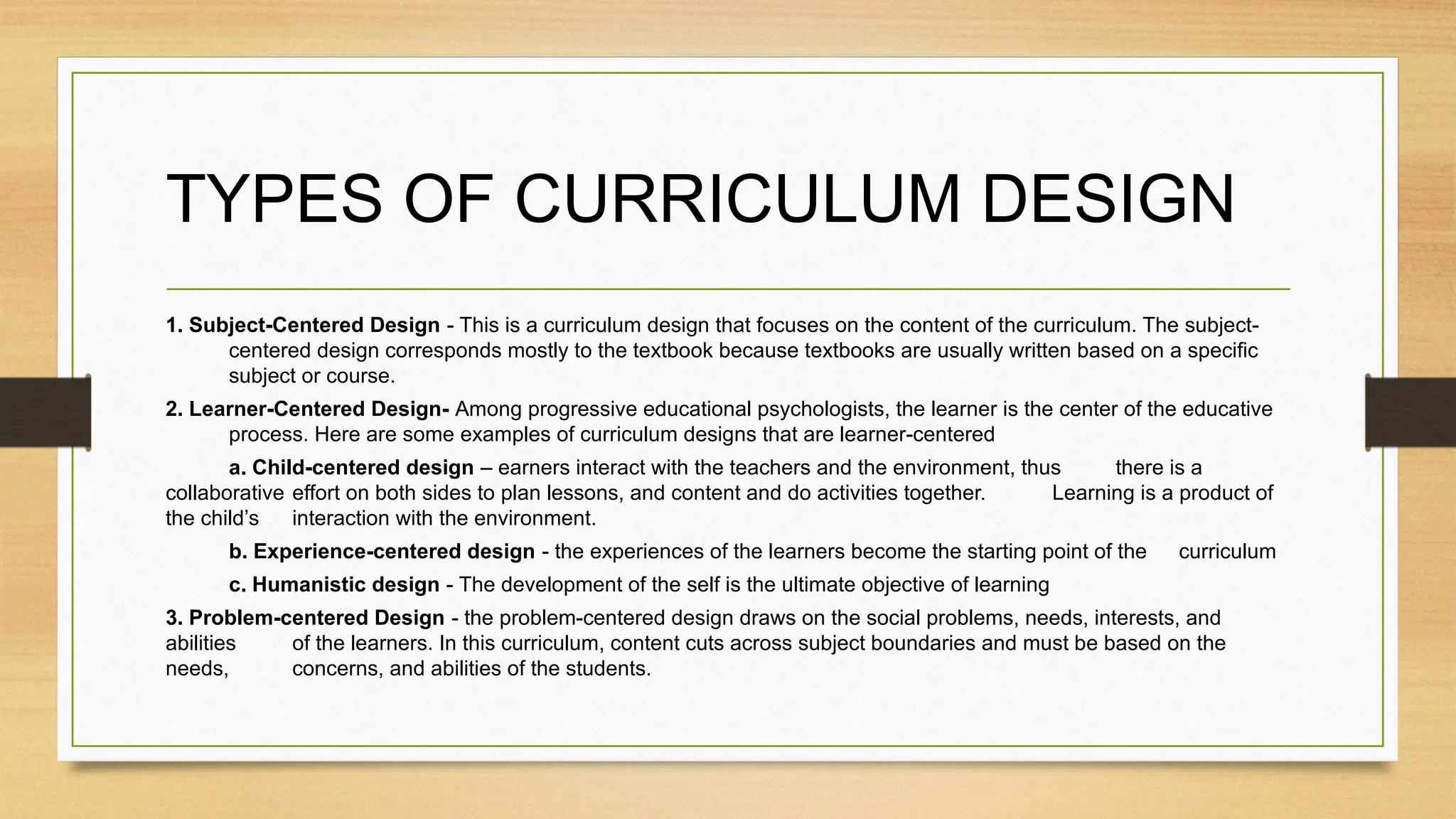 TYPES OF CURRICULUM DESIGN

1. Subject-Centered Design - This is a curriculum design that focuses on the content of the curriculum. The subject-centered design corresponds mostly to the textbook because textbooks are usually written based on a specific subject or course.

2. Learner-Centered Design- Among progressive educational psychologists, the learner is the center of the educative process. Here are some examples of curriculum designs that are learner-centered

a. Child-centered design – earners interact with the teachers and the environment, thus there is a collaborative effort on both sides to plan lessons, and content and do activities together. Learning is a product of the child's interaction with the environment.

b. Experience-centered design - the experiences of the learners become the starting point of the curriculum

c. Humanistic design - The development of the self is the ultimate objective of learning

3. Problem-centered Design - the problem-centered design draws on the social problems, needs, interests, and abilities of the learners. In this curriculum, content cuts across subject boundaries and must be based on the needs, concerns, and abilities of the students.